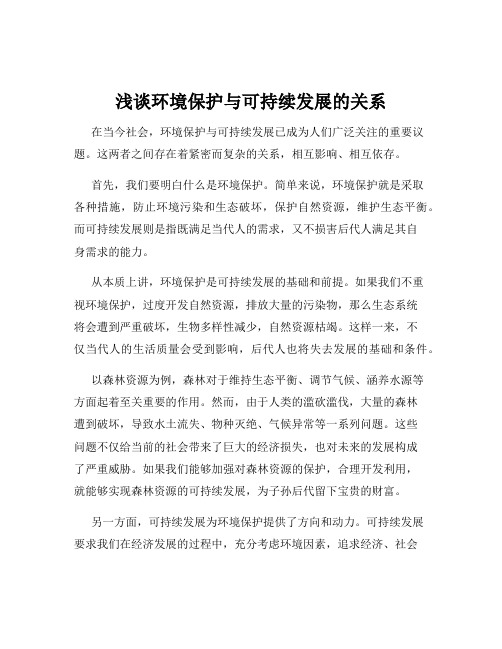 浅谈环境保护与可持续发展的关系

在当今社会，环境保护与可持续发展已成为人们广泛关注的重要议题。这两者之间存在着紧密而复杂的关系，相互影响、相互依存。

首先，我们要明白什么是环境保护。简单来说，环境保护就是采取各种措施，防止环境污染和生态破坏，保护自然资源，维护生态平衡。而可持续发展则是指既满足当代人的需求，又不损害后代人满足其自身需求的能力。

从本质上讲，环境保护是可持续发展的基础和前提。如果我们不重视环境保护，过度开发自然资源，排放大量的污染物，那么生态系统将会遭到严重破坏，生物多样性减少，自然资源枯竭。这样一来，不仅当代人的生活质量会受到影响，后代人也将失去发展的基础和条件。

以森林资源为例，森林对于维持生态平衡、调节气候、涵养水源等方面起着至关重要的作用。然而，由于人类的滥砍滥伐，大量的森林遭到破坏，导致水土流失、物种灭绝、气候异常等一系列问题。这些问题不仅给当前的社会带来了巨大的经济损失，也对未来的发展构成了严重威胁。如果我们能够加强对森林资源的保护，合理开发利用，就能够实现森林资源的可持续发展，为子孙后代留下宝贵的财富。

另一方面，可持续发展为环境保护提供了方向和动力。可持续发展要求我们在经济发展的过程中，充分考虑环境因素，追求经济、社会